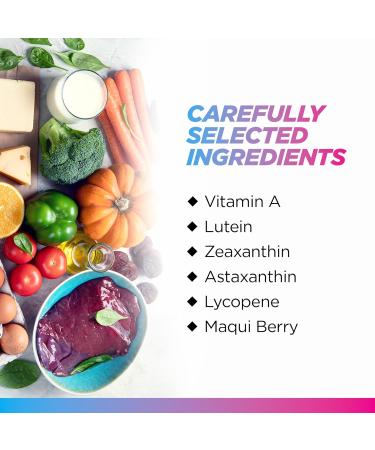 CAREFULLY SELECTED INGREDIENTS

◆ Vitamin A
◆ Lutein
◆ Zeaxanthin
◆ Astaxanthin
◆ Lycopene
◆ Maqui Berry